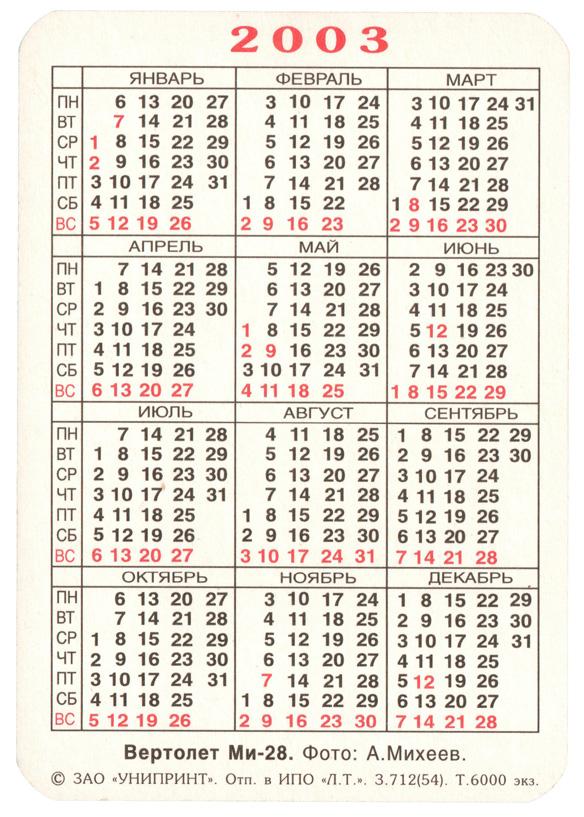 2003

| | ЯНВАРЬ | ФЕВРАЛЬ | МАРТ |
|---|---|---|---|
| ПН | 6 13 20 27 | 3 10 17 24 | 3 10 17 24 31 |
| ВТ | 7 14 21 28 | 4 11 18 25 | 4 11 18 25 |
| СР | 1 8 15 22 29 | 5 12 19 26 | 5 12 19 26 |
| ЧТ | 2 9 16 23 30 | 6 13 20 27 | 6 13 20 27 |
| ПТ | 3 10 17 24 31 | 7 14 21 28 | 7 14 21 28 |
| СБ | 4 11 18 25 | 1 8 15 22 | 1 8 15 22 29 |
| ВС | 5 12 19 26 | 2 9 16 23 | 2 9 16 23 30 |

| | АПРЕЛЬ | МАЙ | ИЮНЬ |
|---|---|---|---|
| ПН | 7 14 21 28 | 5 12 19 26 | 2 9 16 23 30 |
| ВТ | 1 8 15 22 29 | 6 13 20 27 | 3 10 17 24 |
| СР | 2 9 16 23 30 | 7 14 21 28 | 4 11 18 25 |
| ЧТ | 3 10 17 24 | 1 8 15 22 29 | 5 12 19 26 |
| ПТ | 4 11 18 25 | 2 9 16 23 30 | 6 13 20 27 |
| СБ | 5 12 19 26 | 3 10 17 24 31 | 7 14 21 28 |
| ВС | 6 13 20 27 | 4 11 18 25 | 1 8 15 22 29 |

| | ИЮЛЬ | АВГУСТ | СЕНТЯБРЬ |
|---|---|---|---|
| ПН | 7 14 21 28 | 4 11 18 25 | 1 8 15 22 29 |
| ВТ | 1 8 15 22 29 | 5 12 19 26 | 2 9 16 23 30 |
| СР | 2 9 16 23 30 | 6 13 20 27 | 3 10 17 24 |
| ЧТ | 3 10 17 24 31 | 7 14 21 28 | 4 11 18 25 |
| ПТ | 4 11 18 25 | 1 8 15 22 29 | 5 12 19 26 |
| СБ | 5 12 19 26 | 2 9 16 23 30 | 6 13 20 27 |
| ВС | 6 13 20 27 | 3 10 17 24 31 | 7 14 21 28 |

| | ОКТЯБРЬ | НОЯБРЬ | ДЕКАБРЬ |
|---|---|---|---|
| ПН | 6 13 20 27 | 3 10 17 24 | 1 8 15 22 29 |
| ВТ | 7 14 21 28 | 4 11 18 25 | 2 9 16 23 30 |
| СР | 1 8 15 22 29 | 5 12 19 26 | 3 10 17 24 31 |
| ЧТ | 2 9 16 23 30 | 6 13 20 27 | 4 11 18 25 |
| ПТ | 3 10 17 24 31 | 7 14 21 28 | 5 12 19 26 |
| СБ | 4 11 18 25 | 1 8 15 22 29 | 6 13 20 27 |
| ВС | 5 12 19 26 | 2 9 16 23 30 | 7 14 21 28 |

Вертолет Ми-28. Фото: А.Михеев.

© ЗАО «УНИПРИНТ». Отп. в ИПО «Л.Т.». З.712(54). Т.6000 экз.